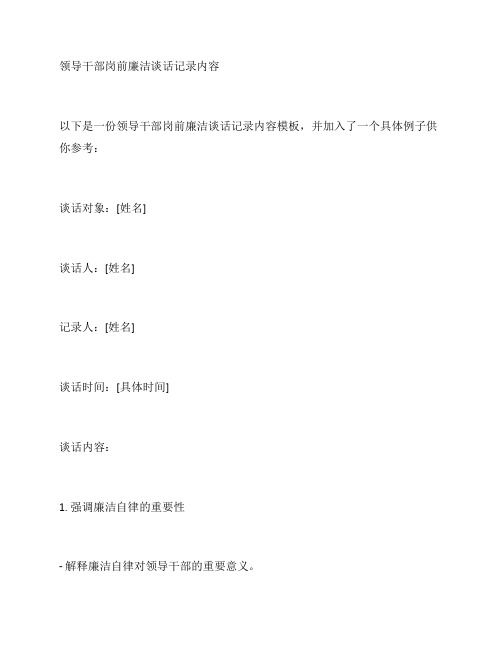 领导干部岗前廉洁谈话记录内容

以下是一份领导干部岗前廉洁谈话记录内容模板，并加入了一个具体例子供你参考：

谈话对象：[姓名]

谈话人：[姓名]

记录人：[姓名]

谈话时间：[具体时间]

谈话内容：

1. 强调廉洁自律的重要性

- 解释廉洁自律对领导干部的重要意义。